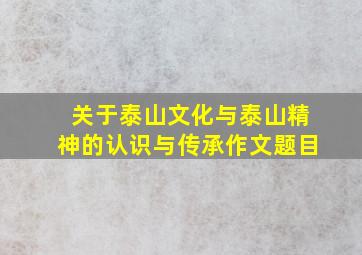 关于泰山文化与泰山精神的认识与传承作文题目